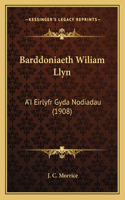 KESSINGER'S LEGACY REPRINTS

Barddoniaeth Wiliam Llyn

A'I Eirlyfr Gyda Nodiadau (1908)

J. C. Morrice